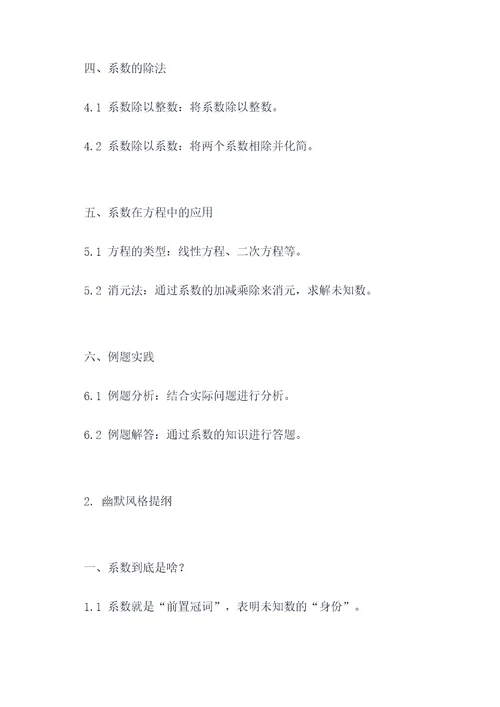 四、系数的除法

4.1 系数除以整数：将系数除以整数。

4.2 系数除以系数：将两个系数相除并化简。

五、系数在方程中的应用

5.1 方程的类型：线性方程、二次方程等。

5.2 消元法：通过系数的加减乘除来消元，求解未知数。

六、例题实践

6.1 例题分析：结合实际问题进行分析。

6.2 例题解答：通过系数的知识进行答题。

2. 幽默风格提纲

一、系数到底是啥？

1.1 系数就是“前置冠词”，表明未知数的“身份”。